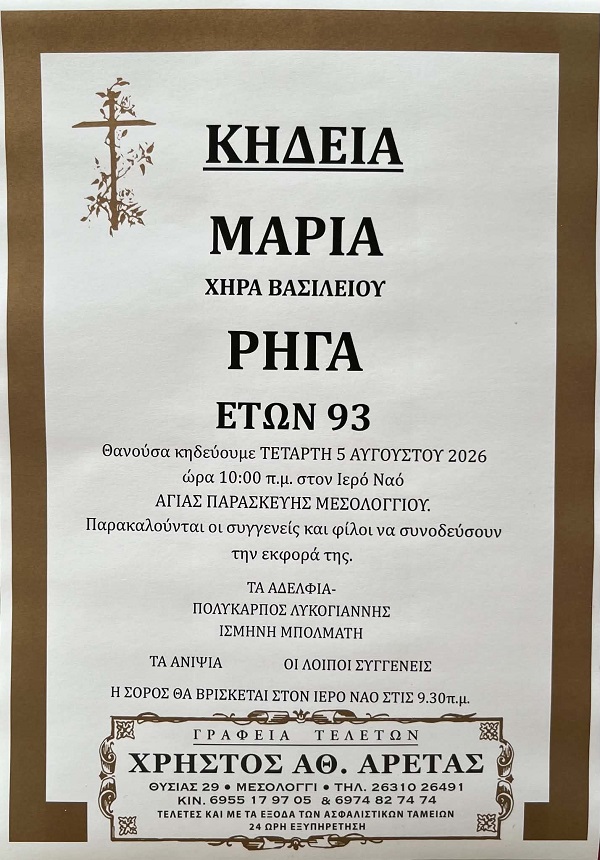 ΚΗΔΕΙΑ

ΜΑΡΙΑ

ΧΗΡΑ ΒΑΣΙΛΕΙΟΥ

ΡΗΓΑ

ΕΤΩΝ 93

Θανούσα κηδεύουμε ΤΕΤΑΡΤΗ 5 ΑΥΓΟΥΣΤΟΥ 2026 ώρα 10:00 π.μ. στον Ιερό Ναό ΑΓΙΑΣ ΠΑΡΑΣΚΕΥΗΣ ΜΕΣΟΛΟΓΓΙΟΥ. Παρακαλούνται οι συγγενείς και φίλοι να συνοδεύσουν την εκφορά της.

ΤΑ ΑΔΕΛΦΙΑ-
ΠΟΛΥΚΑΡΠΟΣ ΛΥΚΟΓΙΑΝΝΗΣ
ΙΣΜΗΝΗ ΜΠΟΛΜΑΤΗ

ΤΑ ΑΝΙΨΙΑ     ΟΙ ΛΟΙΠΟΙ ΣΥΓΓΕΝΕΙΣ

Η ΣΟΡΟΣ ΘΑ ΒΡΙΣΚΕΤΑΙ ΣΤΟΝ ΙΕΡΟ ΝΑΟ ΣΤΙΣ 9.30π.μ.

ΓΡΑΦΕΙΑ ΤΕΛΕΤΩΝ
ΧΡΗΣΤΟΣ ΑΘ. ΑΡΕΤΑΣ
ΘΥΣΙΑΣ 29 • ΜΕΣΟΛΟΓΓΙ • ΤΗΛ. 26310 26491
ΚΙΝ. 6955 17 97 05 & 6974 82 74 74
ΤΕΛΕΤΕΣ ΚΑΙ ΜΕ ΤΑ ΕΞΟΔΑ ΤΩΝ ΑΣΦΑΛΙΣΤΙΚΩΝ ΤΑΜΕΙΩΝ
24 ΩΡΗ ΕΞΥΠΗΡΕΤΗΣΗ